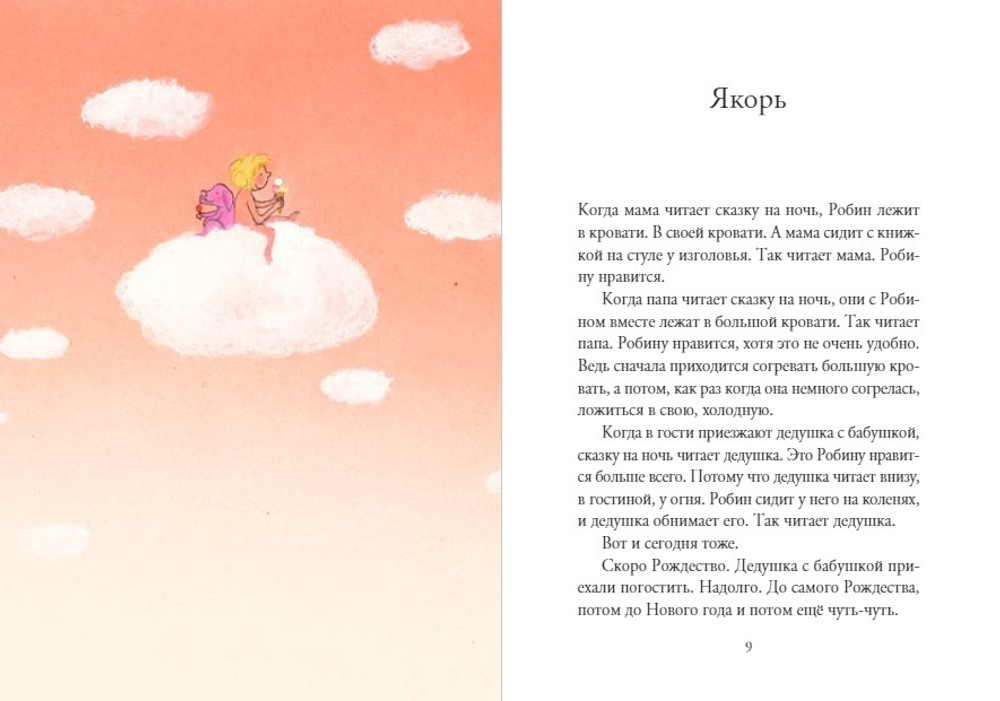 Якорь

Когда мама читает сказку на ночь, Робин лежит в кровати. В своей кровати. А мама сидит с книжкой на стуле у изголовья. Так читает мама. Робину нравится.

Когда папа читает сказку на ночь, они с Робином вместе лежат в большой кровати. Так читает папа. Робину нравится, хотя это не очень удобно. Ведь сначала приходится согревать большую кровать, а потом, как раз когда она немного согрелась, ложиться в свою, холодную.

Когда в гости приезжают дедушка с бабушкой, сказку на ночь читает дедушка. Это Робину нравится больше всего. Потому что дедушка читает внизу, в гостиной, у огня. Робин сидит у него на коленях, и дедушка обнимает его. Так читает дедушка.

Вот и сегодня тоже.

Скоро Рождество. Дедушка с бабушкой приехали погостить. Надолго. До самого Рождества, потом до Нового года и потом ещё чуть-чуть.

9